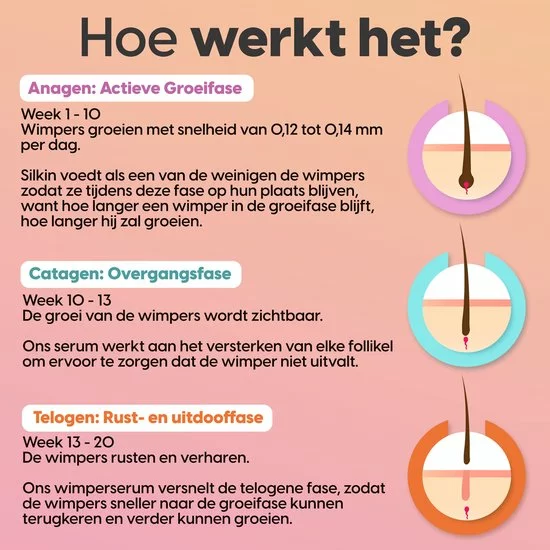 Hoe werkt het?

Anagen: Actieve Groeifase

Week 1 - 10
Wimpers groeien met snelheid van 0,12 tot 0,14 mm per dag.

Silkin voedt als een van de weinigen de wimpers zodat ze tijdens deze fase op hun plaats blijven, want hoe langer een wimper in de groeifase blijft, hoe langer hij zal groeien.

Catagen: Overgangsfase

Week 10 - 13
De groei van de wimpers wordt zichtbaar.

Ons serum werkt aan het versterken van elke follikel om ervoor te zorgen dat de wimper niet uitvalt.

Telogen: Rust- en uitdooffase

Week 13 - 20
De wimpers rusten en verharen.

Ons wimperserum versnelt de telogene fase, zodat de wimpers sneller naar de groeifase kunnen terugkeren en verder kunnen groeien.